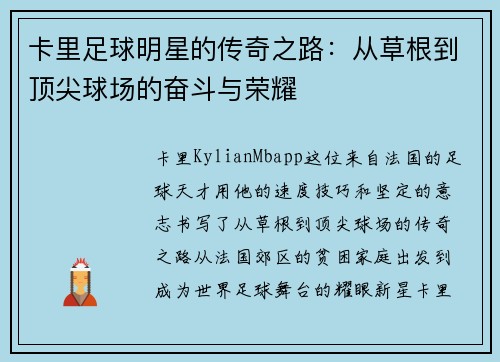 卡里足球明星的传奇之路：从草根到顶尖球场的奋斗与荣耀

卡里KylianMbapp这位来自法国的足球天才用他的速度技巧和坚定的意志书写了从草根到顶尖球场的传奇之路从法国郊区的贫困家庭出发到成为世界足球舞台的耀眼新星卡里